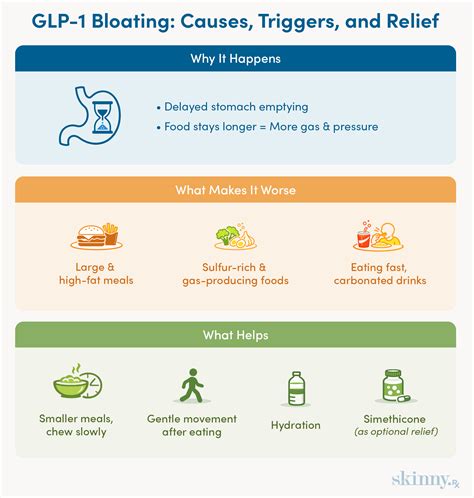 GLP-1 Bloating: Causes, Triggers, and Relief

Why It Happens

• Delayed stomach emptying
• Food stays longer = More gas & pressure

What Makes It Worse

Large & high-fat meals

Sulfur-rich & gas-producing foods

Eating fast, carbonated drinks

What Helps

Smaller meals, chew slowly

Gentle movement after eating

Hydration

Simethicone (as optional relief)

skinny.Rx